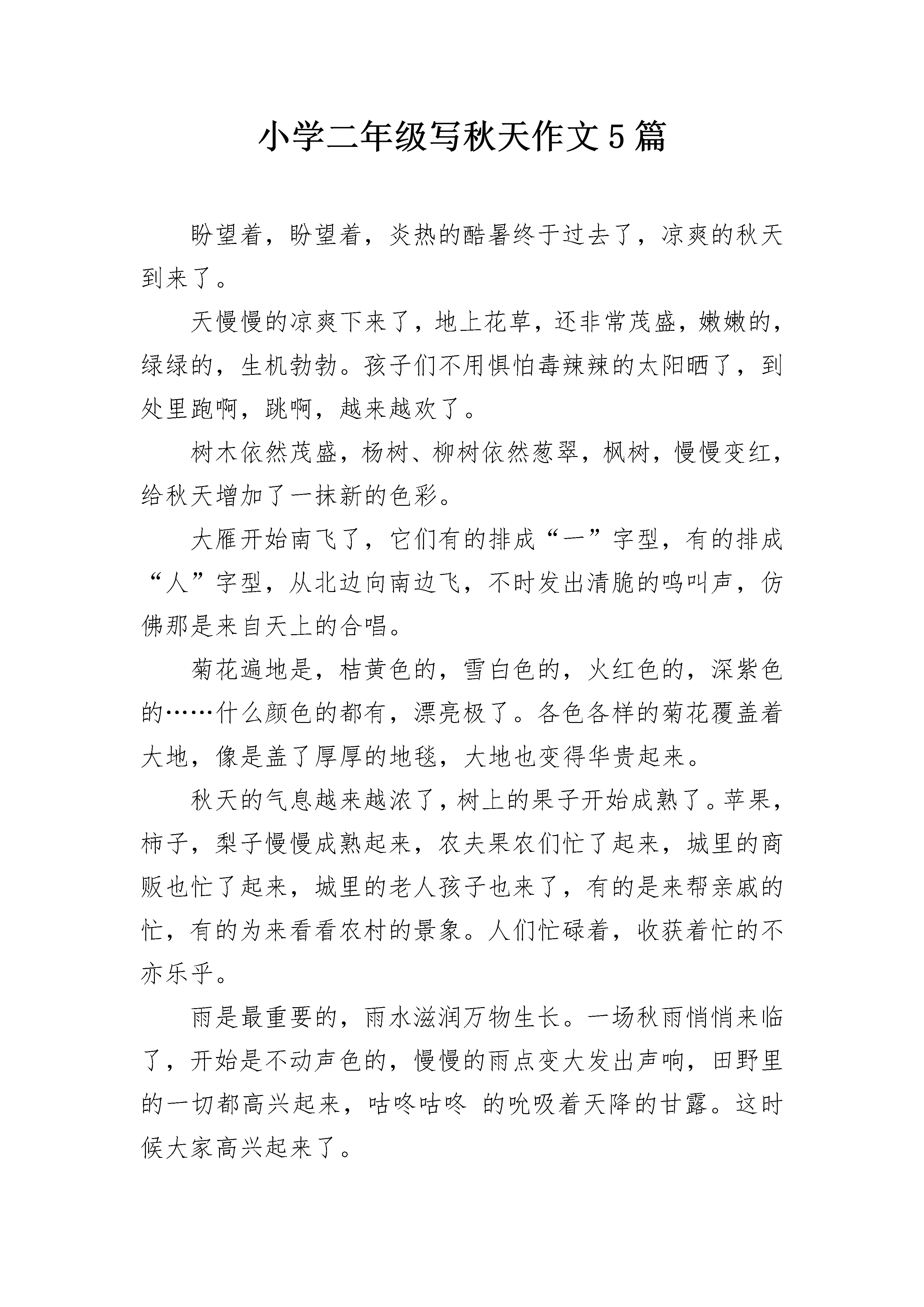 小学二年级写秋天作文5篇

盼望着，盼望着，炎热的酷暑终于过去了，凉爽的秋天到来了。

天慢慢的凉爽下来了，地上花草，还非常茂盛，嫩嫩的，绿绿的，生机勃勃。孩子们不用惧怕毒辣辣的太阳晒了，到处里跑啊，跳啊，越来越欢了。

树木依然茂盛，杨树、柳树依然葱翠，枫树，慢慢变红，给秋天增加了一抹新的色彩。

大雁开始南飞了，它们有的排成“一”字型，有的排成“人”字型，从北边向南边飞，不时发出清脆的鸣叫声，仿佛那是来自天上的合唱。

菊花遍地是，桔黄色的，雪白色的，火红色的，深紫色的……什么颜色的都有，漂亮极了。各色各样的菊花覆盖着大地，像是盖了厚厚的地毯，大地也变得华贵起来。

秋天的气息越来越浓了，树上的果子开始成熟了。苹果，柿子，梨子慢慢成熟起来，农夫果农们忙了起来，城里的商贩也忙了起来，城里的老人孩子也来了，有的是来帮亲戚的忙，有的为来看看农村的景象。人们忙碌着，收获着忙的不亦乐乎。

雨是最重要的，雨水滋润万物生长。一场秋雨悄悄来临了，开始是不动声色的，慢慢的雨点变大发出声响，田野里的一切都高兴起来，咕咚咕咚 的吮吸着天降的甘露。这时候大家高兴起来了。